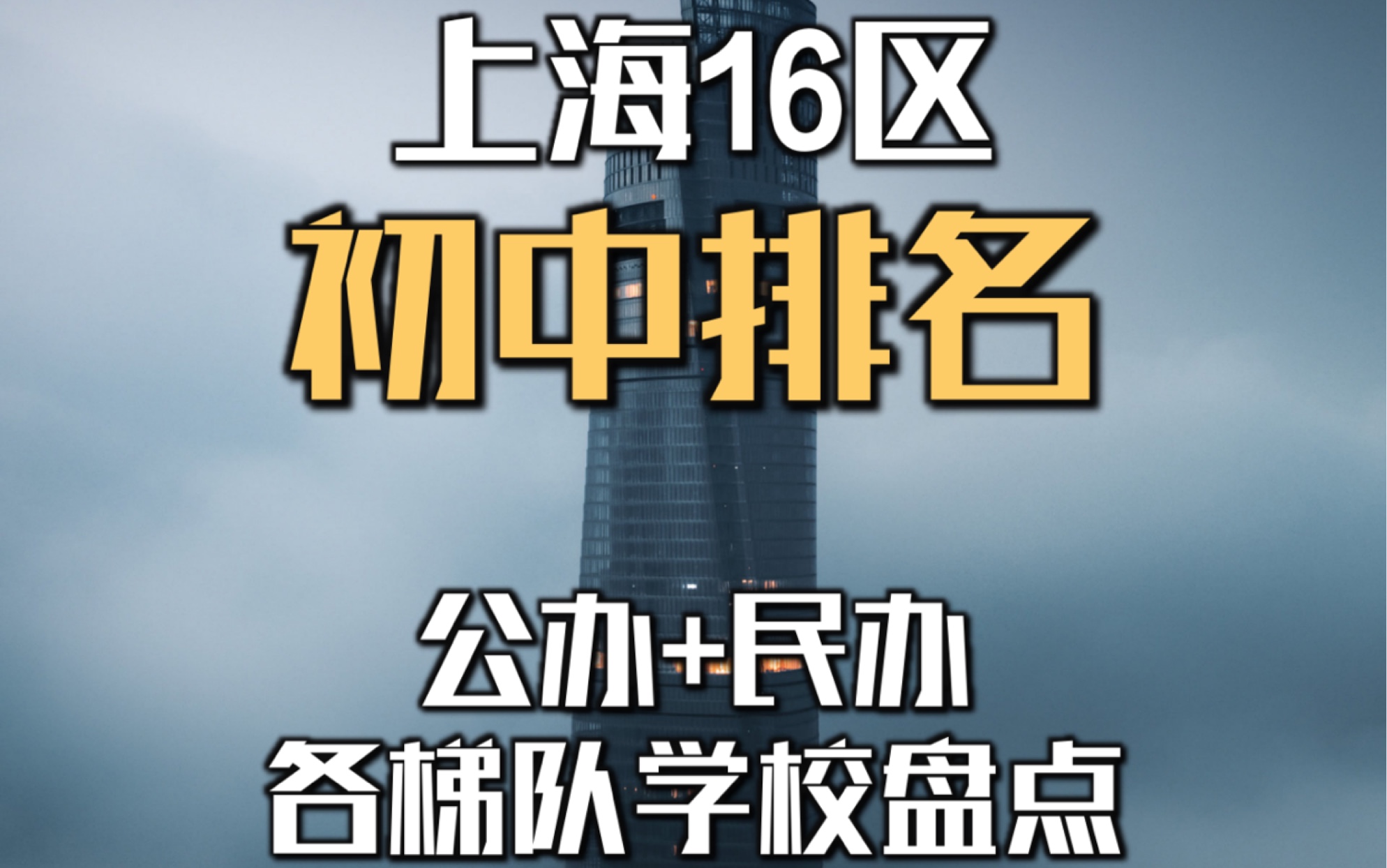 上海16区
初中排名

公办+民办
各梯队学校盘点